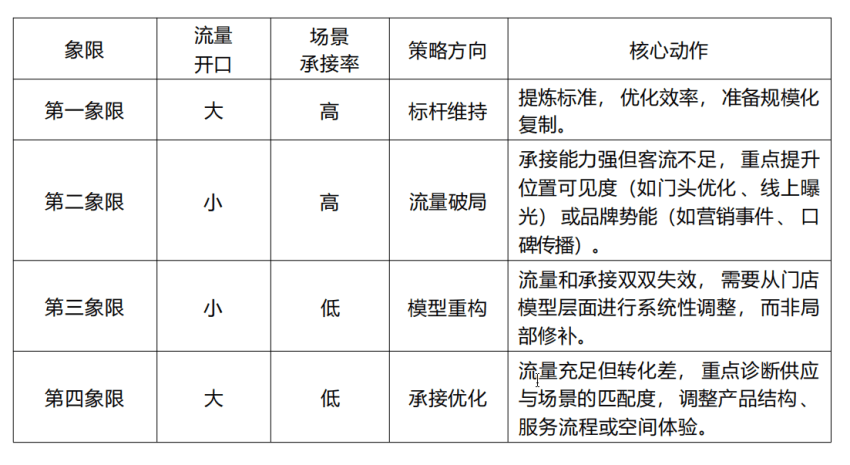 | 象限 | 流量开口 | 场景承接率 | 策略方向 | 核心动作 |
|---|---|---|---|---|
| 第一象限 | 大 | 高 | 标杆维持 | 提炼标准，优化效率，准备规模化复制。 |
| 第二象限 | 小 | 高 | 流量破局 | 承接能力强但客流不足，重点提升位置可见度（如门头优化、线上曝光）或品牌势能（如营销事件、口碑传播）。 |
| 第三象限 | 小 | 低 | 模型重构 | 流量和承接双双失效，需要从门店模型层面进行系统性调整，而非局部修补。 |
| 第四象限 | 大 | 低 | 承接优化 | 流量充足但转化差，重点诊断供应与场景的匹配度，调整产品结构、服务流程或空间体验。 |